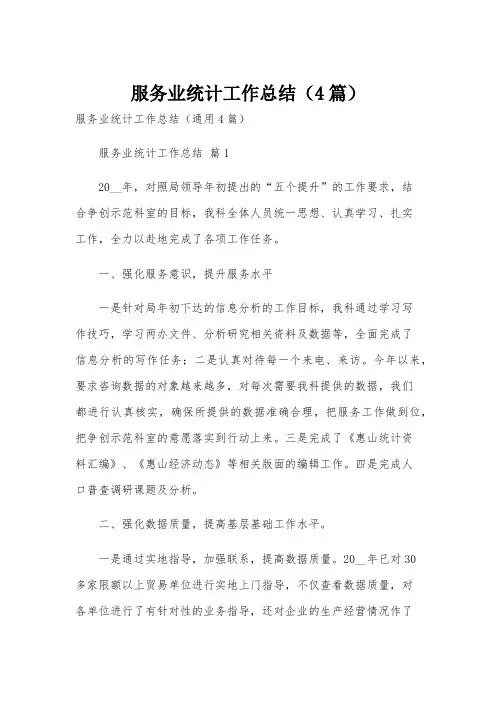 服务业统计工作总结（4篇）

服务业统计工作总结（通用4篇）

服务业统计工作总结 篇1

20__年，对照局领导年初提出的“五个提升”的工作要求，结合争创示范科室的目标，我科全体人员统一思想、认真学习、扎实工作，全力以赴地完成了各项工作任务。

一、强化服务意识，提升服务水平

一是针对局年初下达的信息分析的工作目标，我科通过学习写作技巧，学习两办文件、分析研究相关资料及数据等，全面完成了信息分析的写作任务；二是认真对待每一个来电、来访。今年以来，要求咨询数据的对象越来越多，对每次需要我科提供的数据，我们都进行认真核实，确保所提供的数据准确合理，把服务工作做到位，把争创示范科室的意愿落实到行动上来。三是完成了《惠山统计资料汇编》、《惠山经济动态》等相关版面的编辑工作。四是完成人口普查调研课题及分析。

二、强化数据质量，提高基层基础工作水平。

一是通过实地指导，加强联系，提高数据质量。20__年已对30多家限额以上贸易单位进行实地上门指导，不仅查看数据质量，对各单位进行了有针对性的业务指导，还对企业的生产经营情况作了